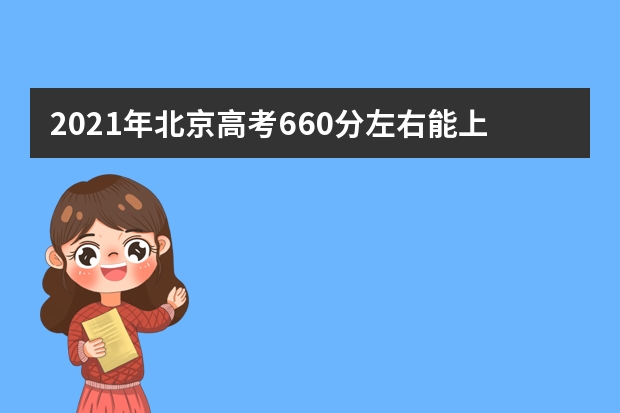 2021年北京高考660分左右能上